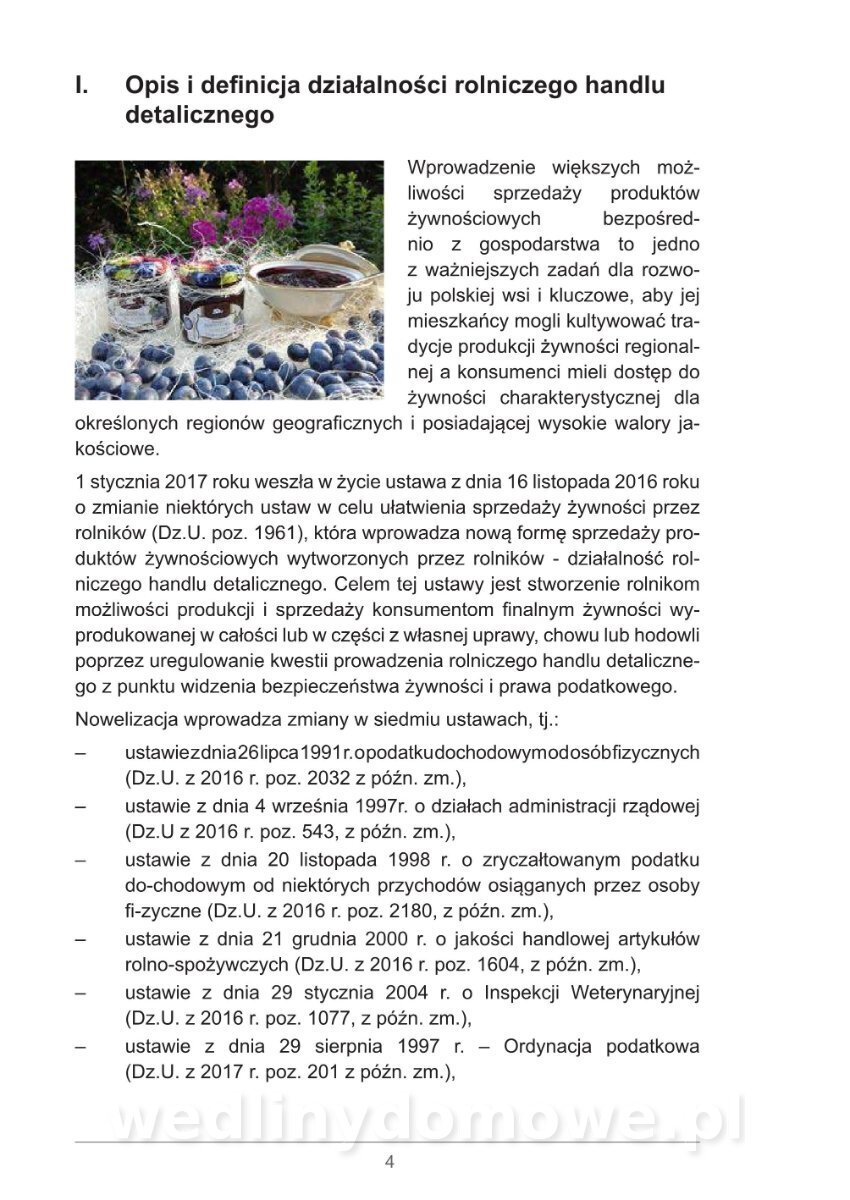 I. Opis i definicja działalności rolniczego handlu detalicznego

Wprowadzenie większych możliwości sprzedaży produktów żywnościowych bezpośrednio z gospodarstwa to jedno z ważniejszych zadań dla rozwoju polskiej wsi i kluczowe, aby jej mieszkańcy mogli kultywować tradycje produkcji żywności regionalnej a konsumenci mieli dostęp do żywności charakterystycznej dla określonych regionów geograficznych i posiadającej wysokie walory jakościowe.

1 stycznia 2017 roku weszła w życie ustawa z dnia 16 listopada 2016 roku o zmianie niektórych ustaw w celu ułatwienia sprzedaży żywności przez rolników (Dz.U. poz. 1961), która wprowadza nową formę sprzedaży produktów żywnościowych wytworzonych przez rolników - działalność rolniczego handlu detalicznego. Celem tej ustawy jest stworzenie rolnikom możliwości produkcji i sprzedaży konsumentom finalnym żywności wyprodukowanej w całości lub w części z własnej uprawy, chowu lub hodowli poprzez uregulowanie kwestii prowadzenia rolniczego handlu detalicznego z punktu widzenia bezpieczeństwa żywności i prawa podatkowego.

Nowelizacja wprowadza zmiany w siedmiu ustawach, tj.:

– ustawiezdnia26lipca1991r.opodatkudochodowymodosóbfizycznych (Dz.U. z 2016 r. poz. 2032 z późn. zm.),
– ustawie z dnia 4 września 1997r. o działach administracji rządowej (Dz.U z 2016 r. poz. 543, z późn. zm.),
– ustawie z dnia 20 listopada 1998 r. o zryczałtowanym podatku do-chodowym od niektórych przychodów osiąganych przez osoby fi-zyczne (Dz.U. z 2016 r. poz. 2180, z późn. zm.),
– ustawie z dnia 21 grudnia 2000 r. o jakości handlowej artykułów rolno-spożywczych (Dz.U. z 2016 r. poz. 1604, z późn. zm.),
– ustawie z dnia 29 stycznia 2004 r. o Inspekcji Weterynaryjnej (Dz.U. z 2016 r. poz. 1077, z późn. zm.),
– ustawie z dnia 29 sierpnia 1997 r. – Ordynacja podatkowa (Dz.U. z 2017 r. poz. 201 z późn. zm.),

wedlinydomowe.pl

4